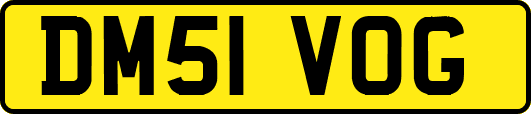 DM51 VOG